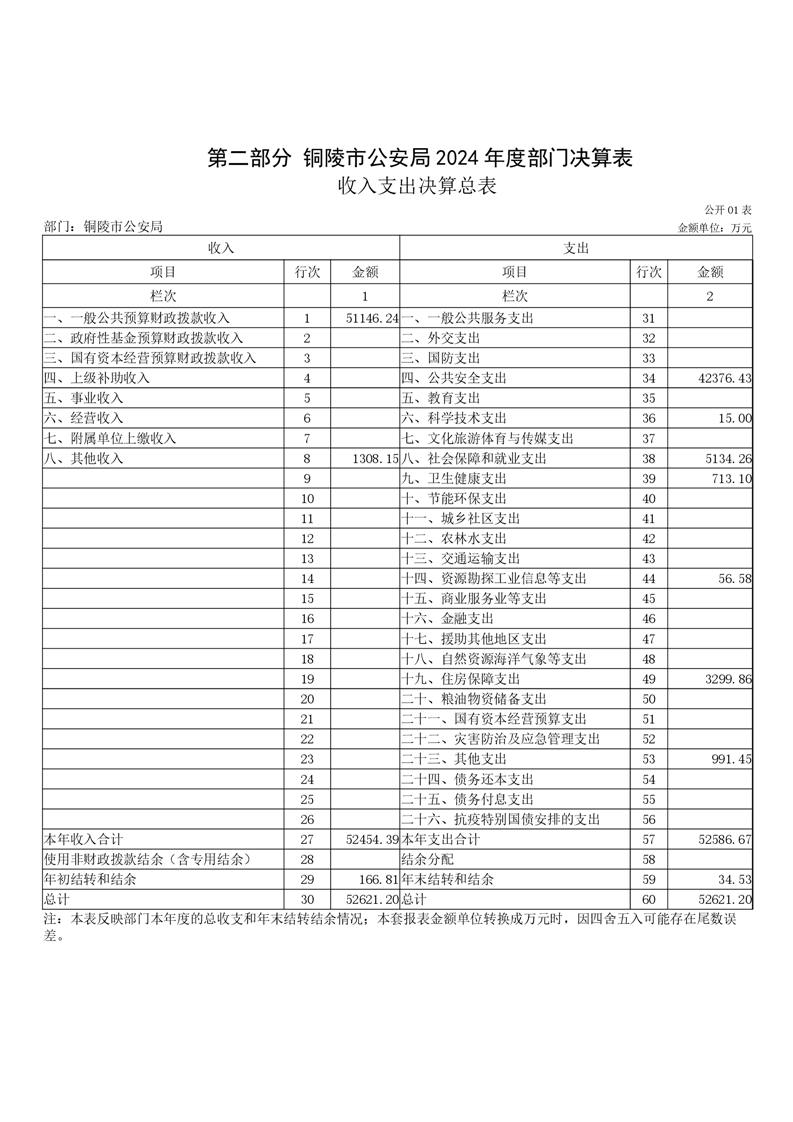 第二部分 铜陵市公安局 2024 年度部门决算表

收入支出决算总表

公开 01 表

部门：铜陵市公安局

金额单位：万元

| 收入 | | | 支出 | | |
|---|---|---|---|---|---|
| 项目 | 行次 | 金额 | 项目 | 行次 | 金额 |
| 栏次 | | 1 | 栏次 | | 2 |
| 一、一般公共预算财政拨款收入 | 1 | 51146.24 | 一、一般公共服务支出 | 31 | |
| 二、政府性基金预算财政拨款收入 | 2 | | 二、外交支出 | 32 | |
| 三、国有资本经营预算财政拨款收入 | 3 | | 三、国防支出 | 33 | |
| 四、上级补助收入 | 4 | | 四、公共安全支出 | 34 | 42376.43 |
| 五、事业收入 | 5 | | 五、教育支出 | 35 | |
| 六、经营收入 | 6 | | 六、科学技术支出 | 36 | 15.00 |
| 七、附属单位上缴收入 | 7 | | 七、文化旅游体育与传媒支出 | 37 | |
| 八、其他收入 | 8 | 1308.15 | 八、社会保障和就业支出 | 38 | 5134.26 |
| | 9 | | 九、卫生健康支出 | 39 | 713.10 |
| | 10 | | 十、节能环保支出 | 40 | |
| | 11 | | 十一、城乡社区支出 | 41 | |
| | 12 | | 十二、农林水支出 | 42 | |
| | 13 | | 十三、交通运输支出 | 43 | |
| | 14 | | 十四、资源勘探工业信息等支出 | 44 | 56.58 |
| | 15 | | 十五、商业服务业等支出 | 45 | |
| | 16 | | 十六、金融支出 | 46 | |
| | 17 | | 十七、援助其他地区支出 | 47 | |
| | 18 | | 十八、自然资源海洋气象等支出 | 48 | |
| | 19 | | 十九、住房保障支出 | 49 | 3299.86 |
| | 20 | | 二十、粮油物资储备支出 | 50 | |
| | 21 | | 二十一、国有资本经营预算支出 | 51 | |
| | 22 | | 二十二、灾害防治及应急管理支出 | 52 | |
| | 23 | | 二十三、其他支出 | 53 | 991.45 |
| | 24 | | 二十四、债务还本支出 | 54 | |
| | 25 | | 二十五、债务付息支出 | 55 | |
| | 26 | | 二十六、抗疫特别国债安排的支出 | 56 | |
| 本年收入合计 | 27 | 52454.39 | 本年支出合计 | 57 | 52586.67 |
| 使用非财政拨款结余（含专用结余） | 28 | | 结余分配 | 58 | |
| 年初结转和结余 | 29 | 166.81 | 年末结转和结余 | 59 | 34.53 |
| 总计 | 30 | 52621.20 | 总计 | 60 | 52621.20 |

注：本表反映部门本年度的总收支和年末结转结余情况；本套报表金额单位转换成万元时，因四舍五入可能存在尾数误差。